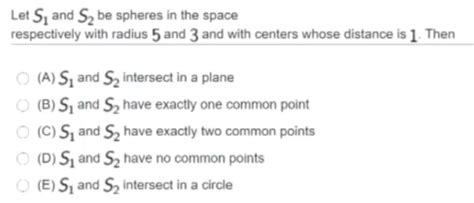 Let $S_1$ and $S_2$ be spheres in the space respectively with radius $5$ and $3$ and with centers whose distance is $1$. Then

(A) $S_1$ and $S_2$ intersect in a plane

(B) $S_1$ and $S_2$ have exactly one common point

(C) $S_1$ and $S_2$ have exactly two common points

(D) $S_1$ and $S_2$ have no common points

(E) $S_1$ and $S_2$ intersect in a circle